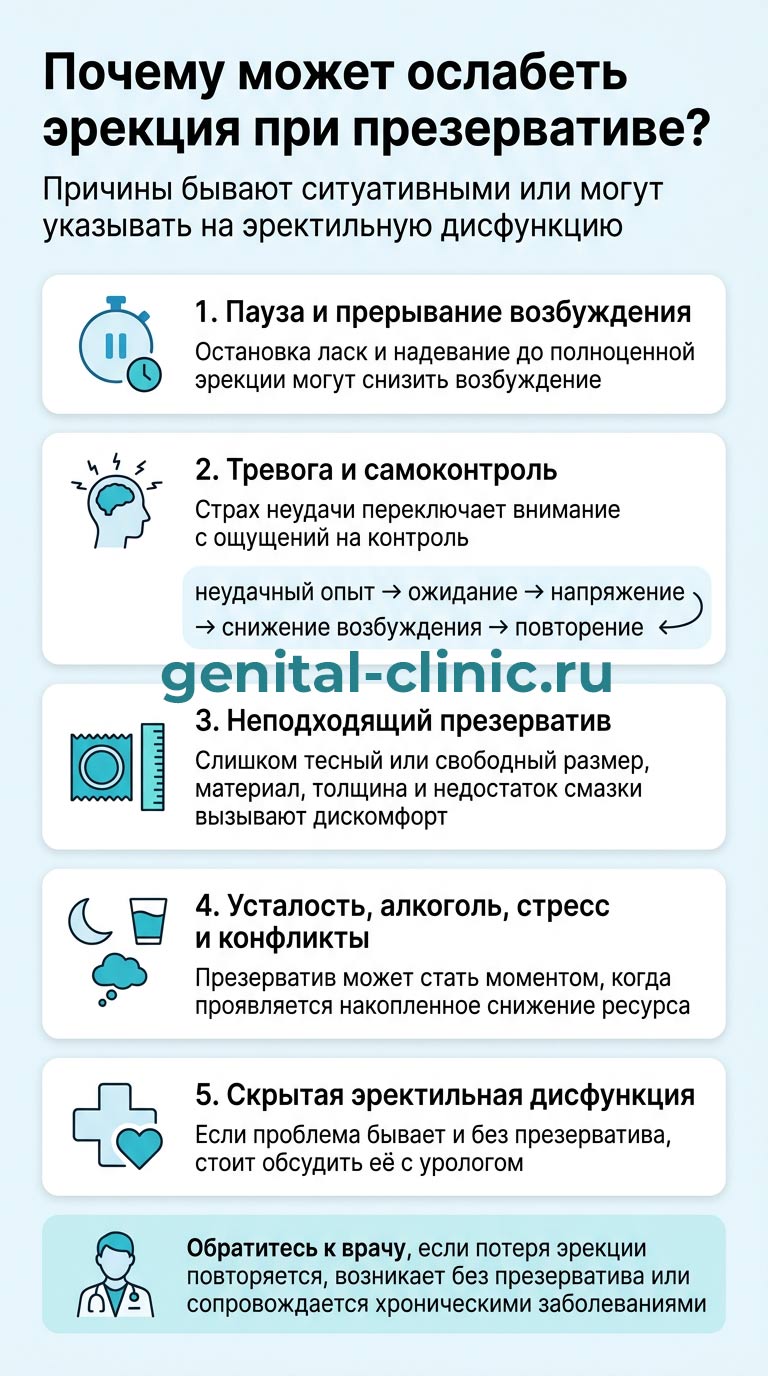 Почему может ослабеть эрекция при презервативе?

Причины бывают ситуативными или могут указывать на эректильную дисфункцию

1. Пауза и прерывание возбуждения

Остановка ласк и надевание до полноценной эрекции могут снизить возбуждение

2. Тревога и самоконтроль

Страх неудачи переключает внимание с ощущений на контроль

неудачный опыт → ожидание → напряжение → снижение возбуждения → повторение

genital-clinic.ru

3. Неподходящий презерватив

Слишком тесный или свободный размер, материал, толщина и недостаток смазки вызывают дискомфорт

4. Усталость, алкоголь, стресс и конфликты

Презерватив может стать моментом, когда проявляется накопленное снижение ресурса

5. Скрытая эректильная дисфункция

Если проблема бывает и без презерватива, стоит обсудить её с урологом

Обратитесь к врачу, если потеря эрекции повторяется, возникает без презерватива или сопровождается хроническими заболеваниями